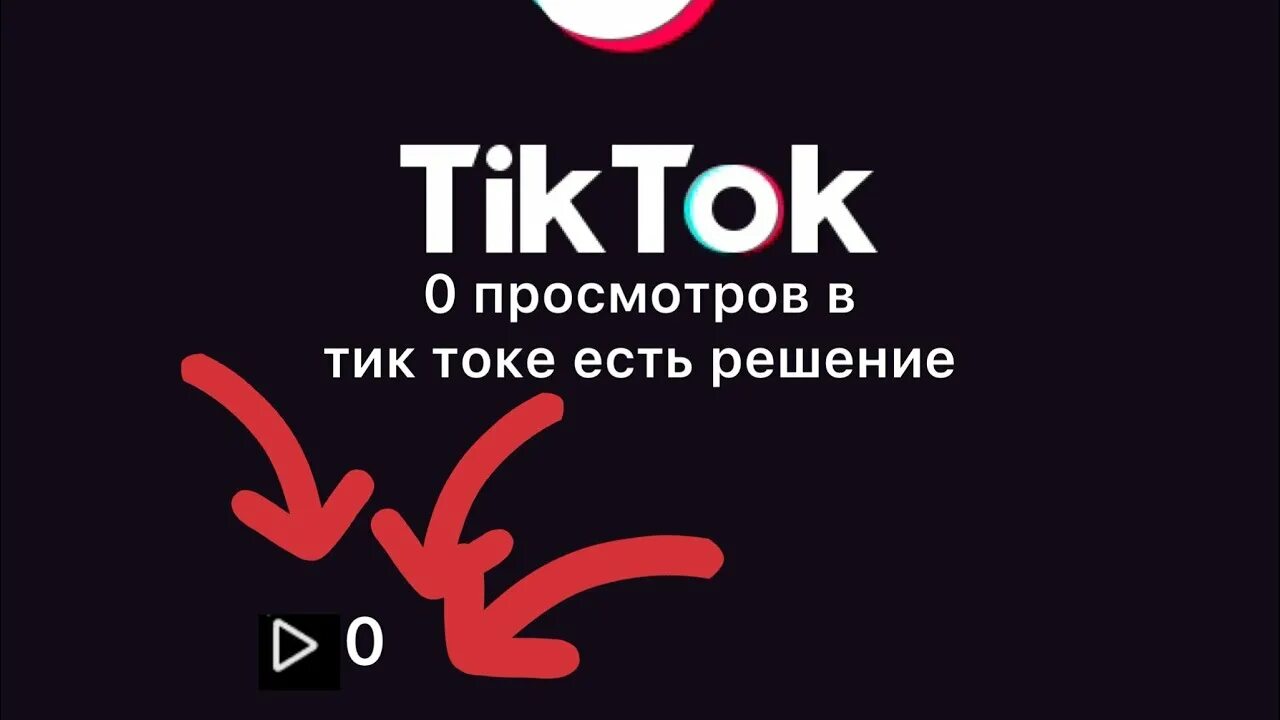 TikTok
0 просмотров в тик токе есть решение

0